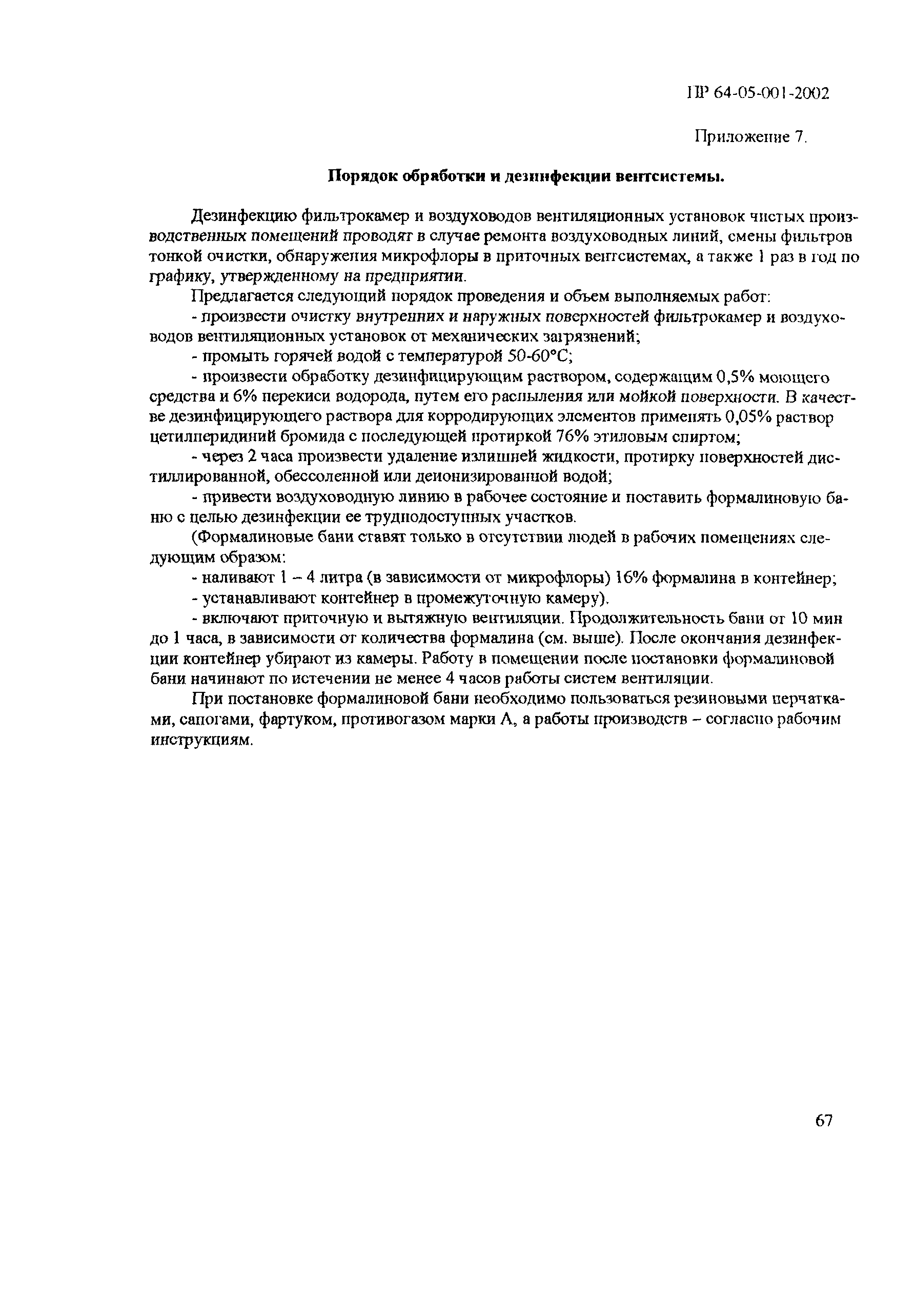 ПР 64-05-001-2002

Приложение 7.

Порядок обработки и дезинфекции вентсистемы.

Дезинфекцию фильтрокамер и воздуховодов вентиляционных установок чистых производственных помещений проводят в случае ремонта воздуховодных линий, смены фильтров тонкой очистки, обнаружения микрофлоры в приточных вентсистемах, а также 1 раз в год по графику, утвержденному на предприятии.

Предлагается следующий порядок проведения и объем выполняемых работ:

- произвести очистку внутренних и наружных поверхностей фильтрокамер и воздуховодов вентиляционных установок от механических загрязнений;

- промыть горячей водой с температурой 50-60°С;

- произвести обработку дезинфицирующим раствором, содержащим 0,5% моющего средства и 6% перекиси водорода, путем его распыления или мойкой поверхности. В качестве дезинфицирующего раствора для корродирующих элементов применять 0,05% раствор цетилперидиний бромида с последующей протиркой 76% этиловым спиртом;

- через 2 часа произвести удаление излишней жидкости, протирку поверхностей дистиллированной, обессоленной или деионизированной водой;

- привести воздуховодную линию в рабочее состояние и поставить формалиновую баню с целью дезинфекции ее труднодоступных участков.

(Формалиновые бани ставят только в отсутствии людей в рабочих помещениях следующим образом:

- наливают 1 – 4 литра (в зависимости от микрофлоры) 16% формалина в контейнер;

- устанавливают контейнер в промежуточную камеру).

- включают приточную и вытяжную вентиляции. Продолжительность бани от 10 мин до 1 часа, в зависимости от количества формалина (см. выше). После окончания дезинфекции контейнер убирают из камеры. Работу в помещении после постановки формалиновой бани начинают по истечении не менее 4 часов работы систем вентиляции.

При постановке формалиновой бани необходимо пользоваться резиновыми перчатками, сапогами, фартуком, противогазом марки А, а работы производств – согласно рабочим инструкциям.

67